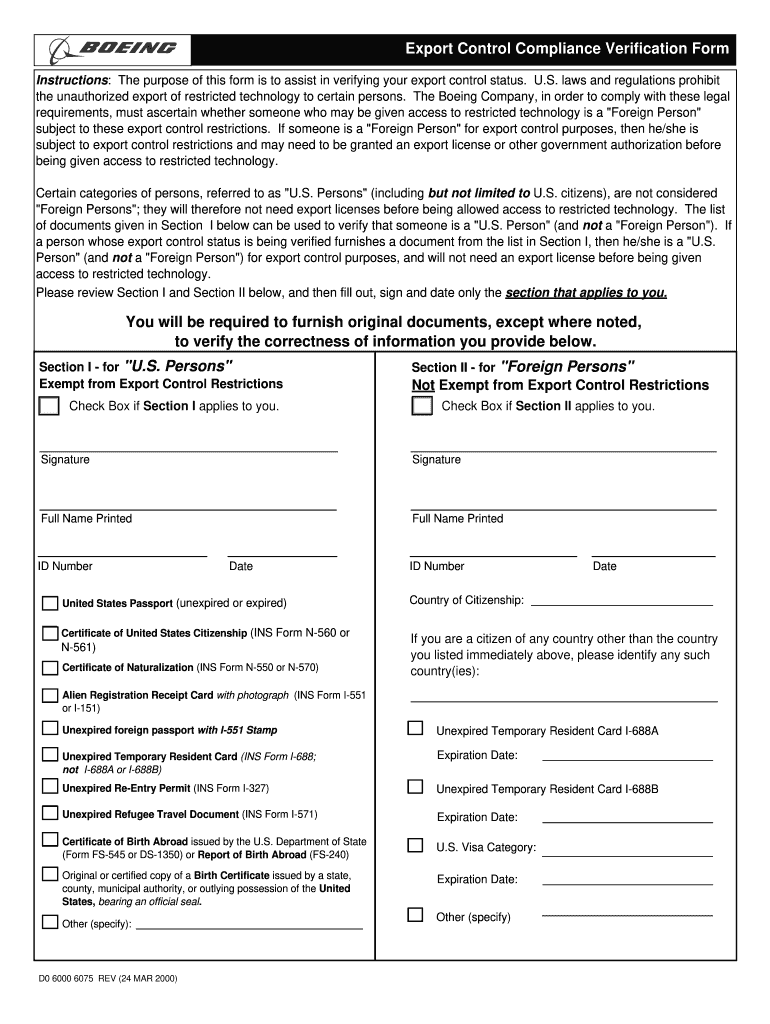 BOEING

Export Control Compliance Verification Form

Instructions: The purpose of this form is to assist in verifying your export control status. U.S. laws and regulations prohibit the unauthorized export of restricted technology to certain persons. The Boeing Company, in order to comply with these legal requirements, must ascertain whether someone who may be given access to restricted technology is a "Foreign Person" subject to these export control restrictions. If someone is a "Foreign Person" for export control purposes, then he/she is subject to export control restrictions and may need to be granted an export license or other government authorization before being given access to restricted technology.

Certain categories of persons, referred to as "U.S. Persons" (including but not limited to U.S. citizens), are not considered "Foreign Persons"; they will therefore not need export licenses before being allowed access to restricted technology. The list of documents given in Section I below can be used to verify that someone is a "U.S. Person" (and not a "Foreign Person"). If a person whose export control status is being verified furnishes a document from the list in Section I, then he/she is a "U.S. Person" (and not a "Foreign Person") for export control purposes, and will not need an export license before being given access to restricted technology.
Please review Section I and Section II below, and then fill out, sign and date only the section that applies to you.

You will be required to furnish original documents, except where noted, to verify the correctness of information you provide below.

Section I - for "U.S. Persons"
Exempt from Export Control Restrictions

Check Box if Section I applies to you.

Signature

Full Name Printed

ID Number

Date

United States Passport (unexpired or expired)

Certificate of United States Citizenship (INS Form N-560 or N-561)

Certificate of Naturalization (INS Form N-550 or N-570)

Alien Registration Receipt Card with photograph (INS Form I-551 or I-151)

Unexpired foreign passport with I-551 Stamp

Unexpired Temporary Resident Card (INS Form I-688; not I-688A or I-688B)

Unexpired Re-Entry Permit (INS Form I-327)

Unexpired Refugee Travel Document (INS Form I-571)

Certificate of Birth Abroad issued by the U.S. Department of State (Form FS-545 or DS-1350) or Report of Birth Abroad (FS-240)

Original or certified copy of a Birth Certificate issued by a state, county, municipal authority, or outlying possession of the United States, bearing an official seal.

Other (specify):

Section II - for "Foreign Persons"
Not Exempt from Export Control Restrictions

Check Box if Section II applies to you.

Signature

Full Name Printed

ID Number

Date

Country of Citizenship:

If you are a citizen of any country other than the country you listed immediately above, please identify any such country(ies):

Unexpired Temporary Resident Card I-688A

Expiration Date:

Unexpired Temporary Resident Card I-688B

Expiration Date:

U.S. Visa Category:

Expiration Date:

Other (specify)

D0 6000 6075 REV (24 MAR 2000)